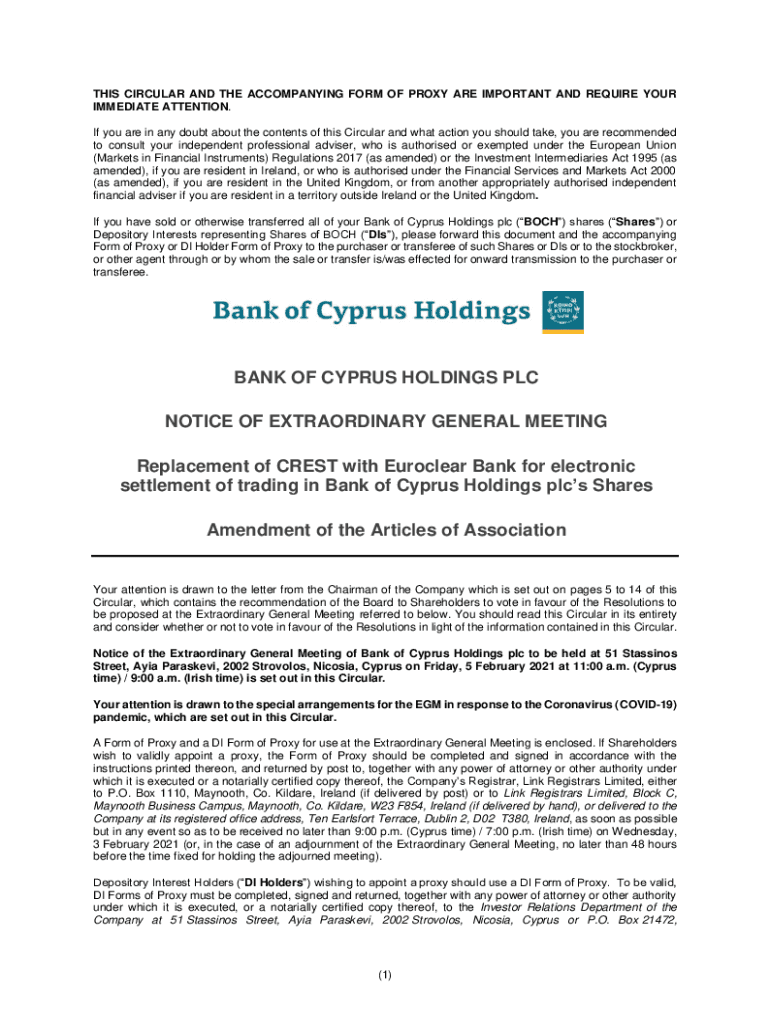 THIS CIRCULAR AND THE ACCOMPANYING FORM OF PROXY ARE IMPORTANT AND REQUIRE YOUR IMMEDIATE ATTENTION.

If you are in any doubt about the contents of this Circular and what action you should take, you are recommended to consult your independent professional adviser, who is authorised or exempted under the European Union (Markets in Financial Instruments) Regulations 2017 (as amended) or the Investment Intermediaries Act 1995 (as amended), if you are resident in Ireland, or who is authorised under the Financial Services and Markets Act 2000 (as amended), if you are resident in the United Kingdom, or from another appropriately authorised independent financial adviser if you are resident in a territory outside Ireland or the United Kingdom.

If you have sold or otherwise transferred all of your Bank of Cyprus Holdings plc ("BOCH") shares ("Shares") or Depository Interests representing Shares of BOCH ("DIs"), please forward this document and the accompanying Form of Proxy or DI Holder Form of Proxy to the purchaser or transferee of such Shares or DIs or to the stockbroker, or other agent through or by whom the sale or transfer is/was effected for onward transmission to the purchaser or transferee.

Bank of Cyprus Holdings

BANK OF CYPRUS HOLDINGS PLC

NOTICE OF EXTRAORDINARY GENERAL MEETING

Replacement of CREST with Euroclear Bank for electronic settlement of trading in Bank of Cyprus Holdings plc's Shares

Amendment of the Articles of Association

Your attention is drawn to the letter from the Chairman of the Company which is set out on pages 5 to 14 of this Circular, which contains the recommendation of the Board to Shareholders to vote in favour of the Resolutions to be proposed at the Extraordinary General Meeting referred to below. You should read this Circular in its entirety and consider whether or not to vote in favour of the Resolutions in light of the information contained in this Circular.

Notice of the Extraordinary General Meeting of Bank of Cyprus Holdings plc to be held at 51 Stassinos Street, Ayia Paraskevi, 2002 Strovolos, Nicosia, Cyprus on Friday, 5 February 2021 at 11:00 a.m. (Cyprus time) / 9:00 a.m. (Irish time) is set out in this Circular.

Your attention is drawn to the special arrangements for the EGM in response to the Coronavirus (COVID-19) pandemic, which are set out in this Circular.

A Form of Proxy and a DI Form of Proxy for use at the Extraordinary General Meeting is enclosed. If Shareholders wish to validly appoint a proxy, the Form of Proxy should be completed and signed in accordance with the instructions printed thereon, and returned by post to, together with any power of attorney or other authority under which it is executed or a notarially certified copy thereof, the Company's Registrar, Link Registrars Limited, either to P.O. Box 1110, Maynooth, Co. Kildare, Ireland (if delivered by post) or to Link Registrars Limited, Block C, Maynooth Business Campus, Maynooth, Co. Kildare, W23 F854, Ireland (if delivered by hand), or delivered to the Company at its registered office address, Ten Earlsfort Terrace, Dublin 2, D02 T380, Ireland, as soon as possible but in any event so as to be received no later than 9:00 p.m. (Cyprus time) / 7:00 p.m. (Irish time) on Wednesday, 3 February 2021 (or, in the case of an adjournment of the Extraordinary General Meeting, no later than 48 hours before the time fixed for holding the adjourned meeting).

Depository Interest Holders ("DI Holders") wishing to appoint a proxy should use a DI Form of Proxy. To be valid, DI Forms of Proxy must be completed, signed and returned, together with any power of attorney or other authority under which it is executed, or a notarially certified copy thereof, to the Investor Relations Department of the Company at 51 Stassinos Street, Ayia Paraskevi, 2002 Strovolos, Nicosia, Cyprus or P.O. Box 21472,

(1)